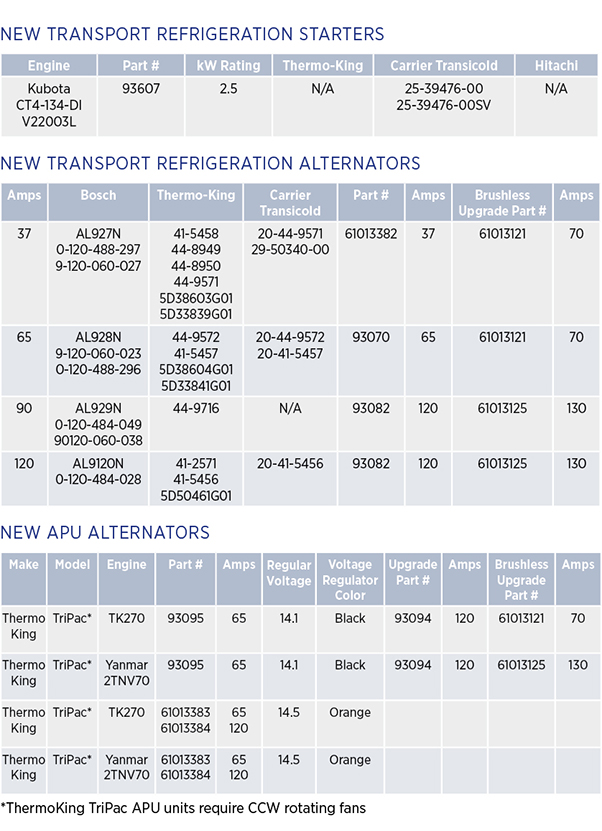 NEW TRANSPORT REFRIGERATION STARTERS

| Engine | Part # | kW Rating | Thermo-King | Carrier Transicold | Hitachi |
|---|---|---|---|---|---|
| Kubota CT4-134-DI V22003L | 93607 | 2.5 | N/A | 25-39476-00 25-39476-00SV | N/A |

NEW TRANSPORT REFRIGERATION ALTERNATORS

| Amps | Bosch | Thermo-King | Carrier Transicold | Part # | Amps | Brushless Upgrade Part # | Amps |
|---|---|---|---|---|---|---|---|
| 37 | AL927N 0-120-488-297 9-120-060-027 | 41-5458 44-8949 44-8950 44-9571 5D38603G01 5D33839G01 | 20-44-9571 29-50340-00 | 61013382 | 37 | 61013121 | 70 |
| 65 | AL928N 9-120-060-023 0-120-488-296 | 44-9572 41-5457 5D38604G01 5D33841G01 | 20-44-9572 20-41-5457 | 93070 | 65 | 61013121 | 70 |
| 90 | AL929N 0-120-484-049 90120-060-038 | 44-9716 | N/A | 93082 | 120 | 61013125 | 130 |
| 120 | AL9120N 0-120-484-028 | 41-2571 41-5456 5D50461G01 | 20-41-5456 | 93082 | 120 | 61013125 | 130 |

NEW APU ALTERNATORS

| Make | Model | Engine | Part # | Amps | Regular Voltage | Voltage Regulator Color | Upgrade Part # | Amps | Brushless Upgrade Part # | Amps |
|---|---|---|---|---|---|---|---|---|---|---|
| Thermo King | TriPac* | TK270 | 93095 | 65 | 14.1 | Black | 93094 | 120 | 61013121 | 70 |
| Thermo King | TriPac* | Yanmar 2TNV70 | 93095 | 65 | 14.1 | Black | 93094 | 120 | 61013125 | 130 |
| Thermo King | TriPac* | TK270 | 61013383 61013384 | 65 120 | 14.5 | Orange | | | | |
| Thermo King | TriPac* | Yanmar 2TNV70 | 61013383 61013384 | 65 120 | 14.5 | Orange | | | | |

*ThermoKing TriPac APU units require CCW rotating fans